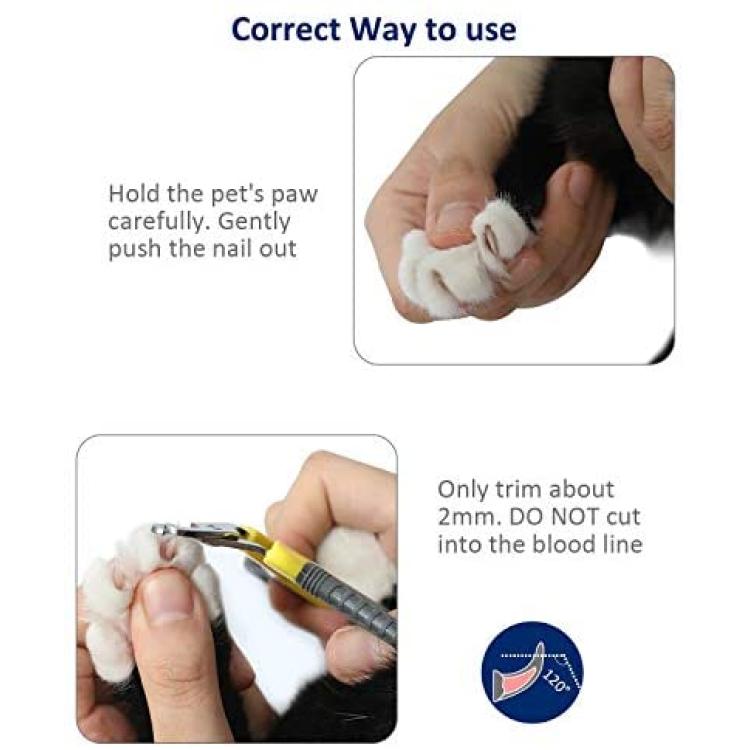 Correct Way to use

Hold the pet's paw carefully. Gently push the nail out

Only trim about 2mm. DO NOT cut into the blood line

120°